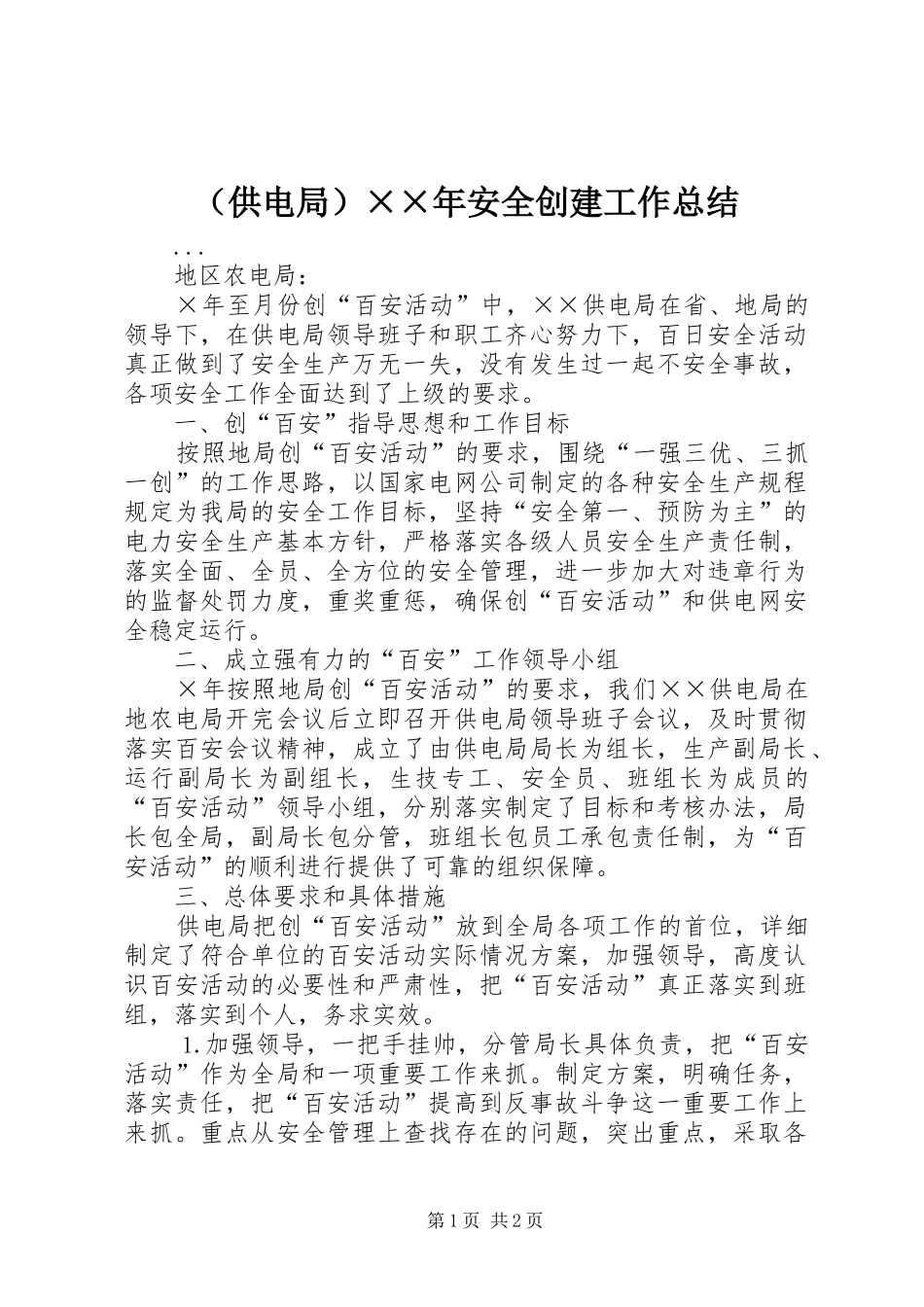 （供电局）××年安全创建工作总结

...

地区农电局：

×年至月份创“百安活动”中，××供电局在省、地局的领导下，在供电局领导班子和职工齐心努力下，百日安全活动真正做到了安全生产万无一失，没有发生过一起不安全事故，各项安全工作全面达到了上级的要求。

一、创“百安”指导思想和工作目标

按照地局创“百安活动”的要求，围绕“一强三优、三抓一创”的工作思路，以国家电网公司制定的各种安全生产规程规定为我局的安全工作目标，坚持“安全第一、预防为主”的电力安全生产基本方针，严格落实各级人员安全生产责任制，落实全面、全员、全方位的安全管理，进一步加大对违章行为的监督处罚力度，重奖重惩，确保创“百安活动”和供电网安全稳定运行。

二、成立强有力的“百安”工作领导小组

×年按照地局创“百安活动”的要求，我们××供电局在地农电局开完会议后立即召开供电局领导班子会议，及时贯彻落实百安会议精神，成立了由供电局局长为组长，生产副局长、运行副局长为副组长，生技专工、安全员、班组长为成员的“百安活动”领导小组，分别落实制定了目标和考核办法，局长包全局，副局长包分管，班组长包员工承包责任制，为“百安活动”的顺利进行提供了可靠的组织保障。

三、总体要求和具体措施

供电局把创“百安活动”放到全局各项工作的首位，详细制定了符合单位的百安活动实际情况方案，加强领导，高度认识百安活动的必要性和严肃性，把“百安活动”真正落实到班组，落实到个人，务求实效。

1.加强领导，一把手挂帅，分管局长具体负责，把“百安活动”作为全局和一项重要工作来抓。制定方案，明确任务，落实责任，把“百安活动”提高到反事故斗争这一重要工作上来抓。重点从安全管理上查找存在的问题，突出重点，采取各

第1页 共2页